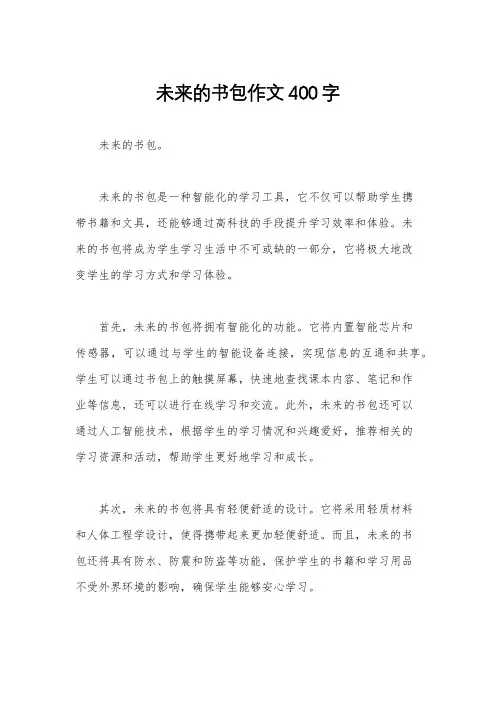 未来的书包作文400字

未来的书包。

未来的书包是一种智能化的学习工具，它不仅可以帮助学生携带书籍和文具，还能够通过高科技的手段提升学习效率和体验。未来的书包将成为学生学习生活中不可或缺的一部分，它将极大地改变学生的学习方式和学习体验。

首先，未来的书包将拥有智能化的功能。它将内置智能芯片和传感器，可以通过与学生的智能设备连接，实现信息的互通和共享。学生可以通过书包上的触摸屏幕，快速地查找课本内容、笔记和作业等信息，还可以进行在线学习和交流。此外，未来的书包还可以通过人工智能技术，根据学生的学习情况和兴趣爱好，推荐相关的学习资源和活动，帮助学生更好地学习和成长。

其次，未来的书包将具有轻便舒适的设计。它将采用轻质材料和人体工程学设计，使得携带起来更加轻便舒适。而且，未来的书包还将具有防水、防震和防盗等功能，保护学生的书籍和学习用品不受外界环境的影响，确保学生能够安心学习。